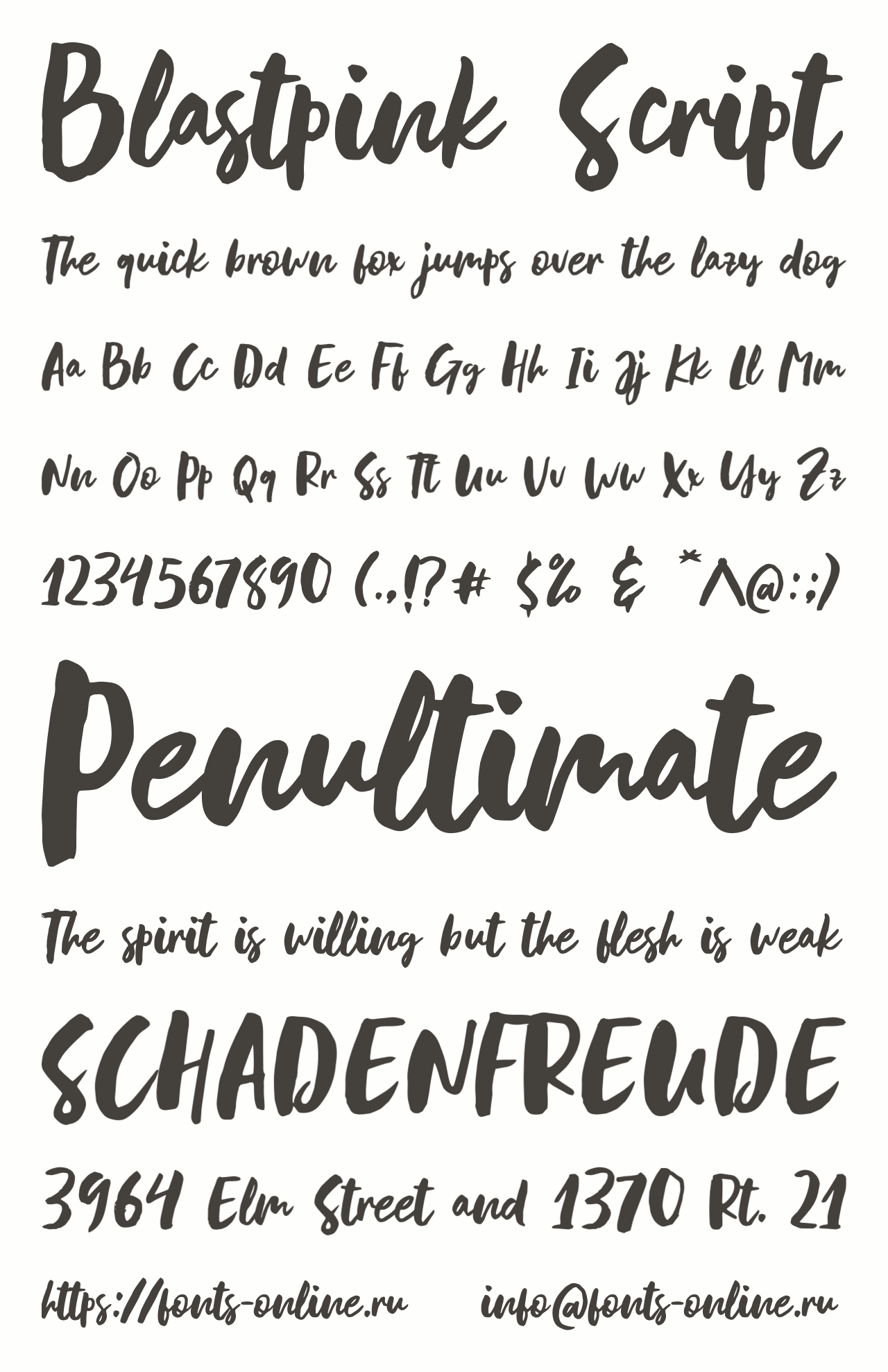 Blastpink Script

The quick brown fox jumps over the lazy dog

Aa Bb Cc Dd Ee Ff Gg Hh Ii Jj Kk Ll Mm

Nn Oo Pp Qq Rr Ss Tt Uu Vv Ww Xx Yy Zz

1234567890 (.,!?# $% & *^@:;)

Penultimate

The spirit is willing but the flesh is weak

SCHADENFREUDE

3964 Elm Street and 1370 Rt. 21

https://fonts-online.ru info@fonts-online.ru